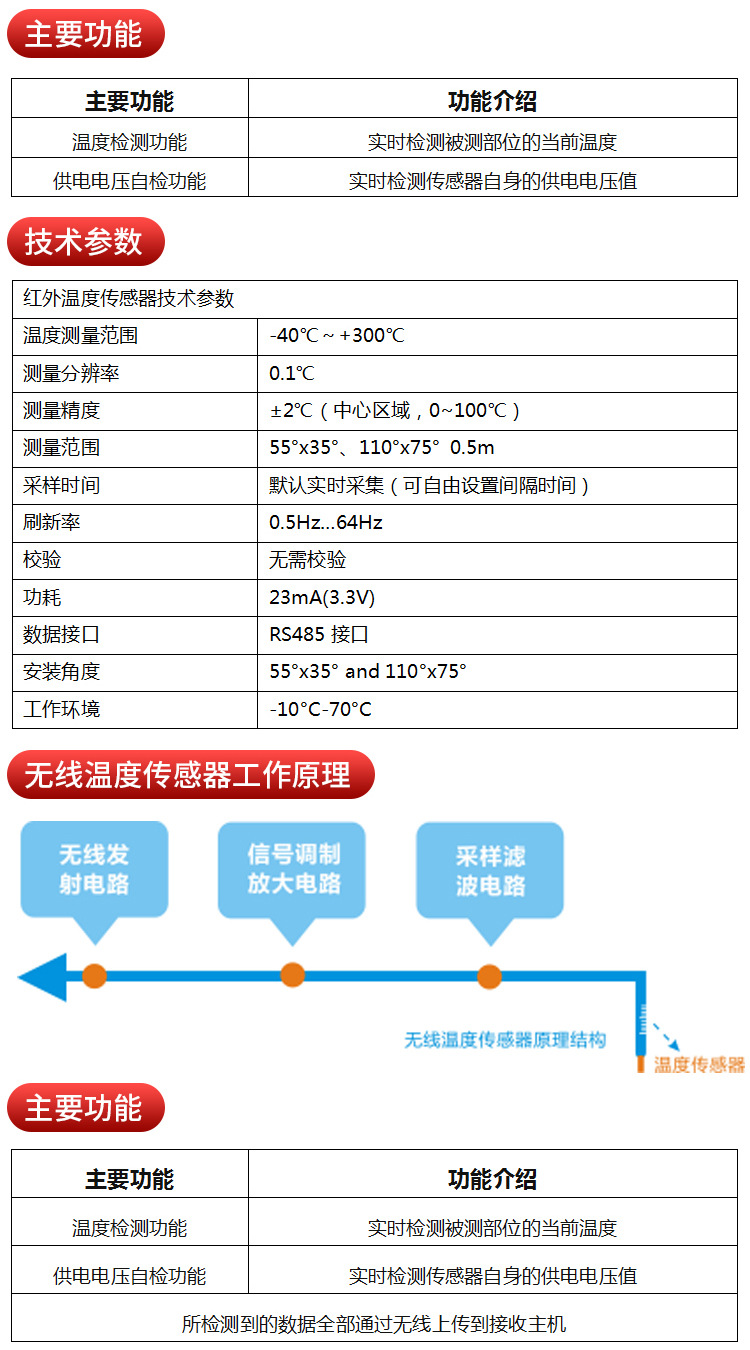 主要功能

| 主要功能 | 功能介绍 |
|---|---|
| 温度检测功能 | 实时检测被测部位的当前温度 |
| 供电电压自检功能 | 实时检测传感器自身的供电电压值 |

技术参数

| 红外温度传感器技术参数 | |
|---|---|
| 温度测量范围 | -40℃ ~ +300℃ |
| 测量分辨率 | 0.1℃ |
| 测量精度 | ±2℃（中心区域，0~100℃） |
| 测量范围 | 55°x35°、110°x75° 0.5m |
| 采样时间 | 默认实时采集（可自由设置间隔时间） |
| 刷新率 | 0.5Hz...64Hz |
| 校验 | 无需校验 |
| 功耗 | 23mA(3.3V) |
| 数据接口 | RS485 接口 |
| 安装角度 | 55°x35° and 110°x75° |
| 工作环境 | -10°C-70°C |

无线温度传感器工作原理

无线发射电路

信号调制放大电路

采样滤波电路

无线温度传感器原理结构

温度传感器

主要功能

| 主要功能 | 功能介绍 |
|---|---|
| 温度检测功能 | 实时检测被测部位的当前温度 |
| 供电电压自检功能 | 实时检测传感器自身的供电电压值 |
| 所检测到的数据全部通过无线上传到接收主机 | |